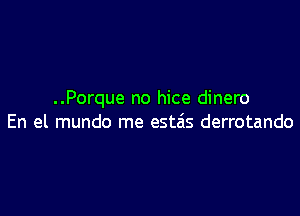 ..Porque no hice dinero
En el mundo me estás derrotando